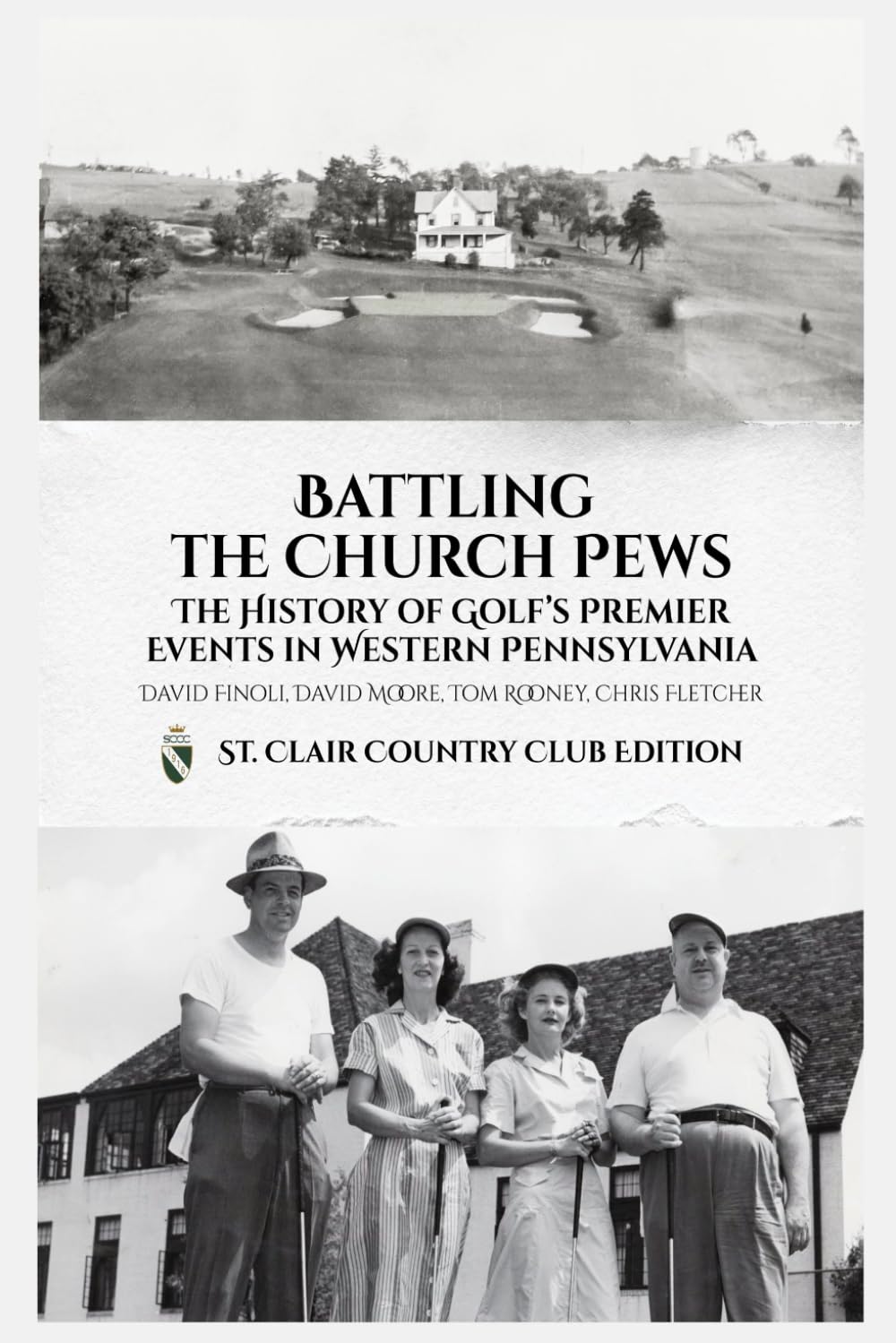 BATTLING
THE CHURCH PEWS

THE HISTORY OF GOLF'S PREMIER EVENTS IN WESTERN PENNSYLVANIA

DAVID FINOLI, DAVID MOORE, TOM ROONEY, CHRIS FLETCHER

SCCC 1916

ST. CLAIR COUNTRY CLUB EDITION